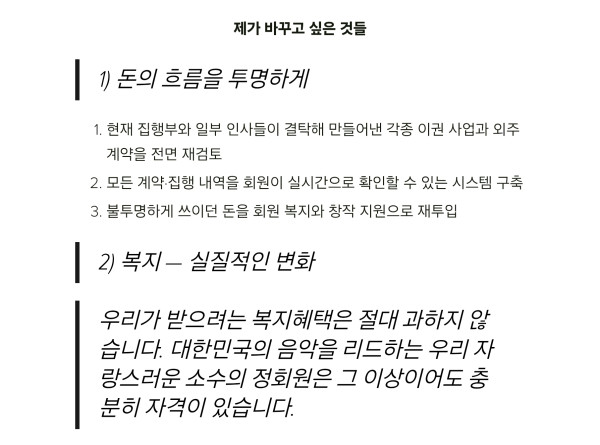 제가 바꾸고 싶은 것들

1) 돈의 흐름을 투명하게

1. 현재 집행부와 일부 인사들이 결탁해 만들어낸 각종 이권 사업과 외주 계약을 전면 재검토
2. 모든 계약·집행 내역을 회원이 실시간으로 확인할 수 있는 시스템 구축
3. 불투명하게 쓰이던 돈을 회원 복지와 창작 지원으로 재투입

2) 복지 — 실질적인 변화

우리가 받으려는 복지혜택은 절대 과하지 않습니다. 대한민국의 음악을 리드하는 우리 자랑스러운 소수의 정회원은 그 이상이어도 충분히 자격이 있습니다.